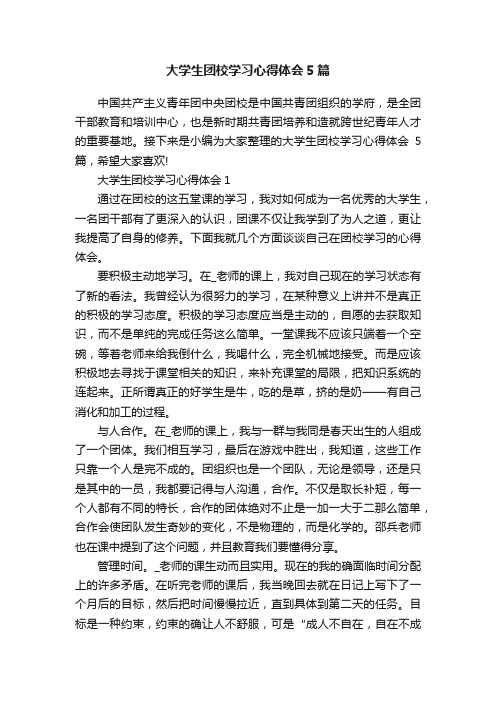 大学生团校学习心得体会5篇

中国共产主义青年团中央团校是中国共青团组织的学府，是全团干部教育和培训中心，也是新时期共青团培养和造就跨世纪青年人才的重要基地。接下来是小编为大家整理的大学生团校学习心得体会 5篇，希望大家喜欢!

大学生团校学习心得体会1

通过在团校的这五堂课的学习，我对如何成为一名优秀的大学生，一名团干部有了更深入的认识，团课不仅让我学到了为人之道，更让我提高了自身的修养。下面我就几个方面谈谈自己在团校学习的心得体会。

要积极主动地学习。在_老师的课上，我对自己现在的学习状态有了新的看法。我曾经认为很努力的学习，在某种意义上讲并不是真正的积极的学习态度。积极的学习态度应当是主动的，自愿的去获取知识，而不是单纯的完成任务这么简单。一堂课我不应该只端着一个空碗，等着老师来给我倒什么，我喝什么，完全机械地接受。而是应该积极地去寻找于课堂相关的知识，来补充课堂的局限，把知识系统的连起来。正所谓真正的好学生是牛，吃的是草，挤的是奶——有自己消化和加工的过程。

与人合作。在_老师的课上，我与一群与我同是春天出生的人组成了一个团体。我们相互学习，最后在游戏中胜出，我知道，这些工作只靠一个人是完不成的。团组织也是一个团队，无论是领导，还是只是其中的一员，我都要记得与人沟通，合作。不仅是取长补短，每一个人都有不同的特长，合作的团体绝对不止是一加一大于二那么简单，合作会使团队发生奇妙的变化，不是物理的，而是化学的。邵兵老师也在课中提到了这个问题，并且教育我们要懂得分享。

管理时间。_老师的课生动而且实用。现在的我的确面临时间分配上的许多矛盾。在听完老师的课后，我当晚回去就在日记上写下了一个月后的目标，然后把时间慢慢拉近，直到具体到第二天的任务。目标是一种约束，约束的确让人不舒服，可是“成人不自在，自在不成